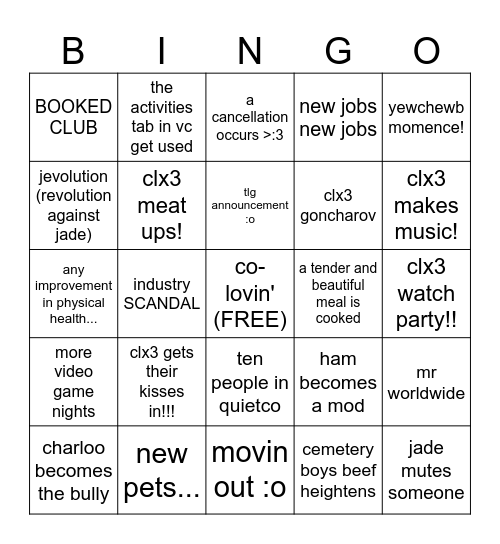 | B | I | N | G | O |
|---|---|---|---|---|
| BOOKED CLUB | the activities tab in vc get used | a cancellation occurs >:3 | new jobs new jobs | yewchewb momence! |
| jevolution (revolution against jade) | clx3 meat ups! | tlg announcement :o | clx3 goncharov | clx3 makes music! |
| any improvement in physical health... | industry SCANDAL | co-lovin' (FREE) | a tender and beautiful meal is cooked | clx3 watch party!! |
| more video game nights | clx3 gets their kisses in!!! | ten people in quietco | ham becomes a mod | mr worldwide |
| charloo becomes the bully | new pets... | movin out :o | cemetery boys beef heightens | jade mutes someone |